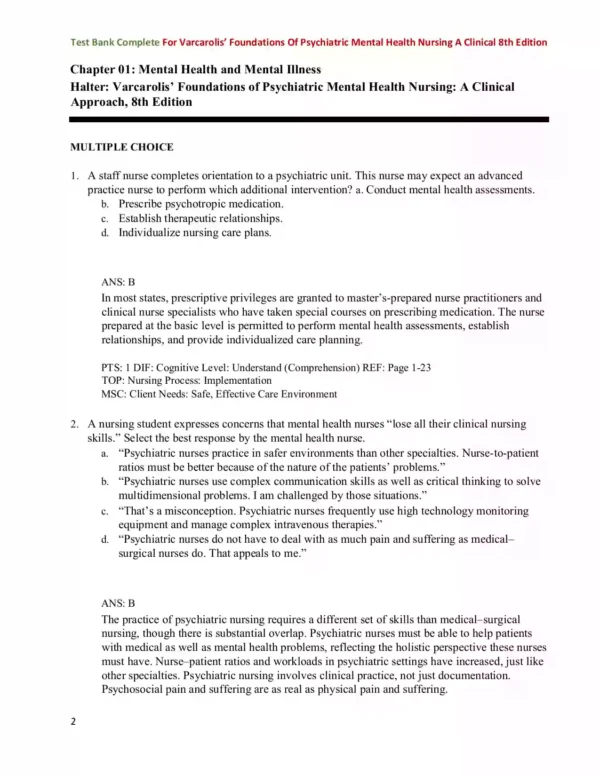 Test Bank Complete For Varcarolis' Foundations Of Psychiatric Mental Health Nursing A Clinical 8th Edition

Chapter 01: Mental Health and Mental Illness
Halter: Varcarolis' Foundations of Psychiatric Mental Health Nursing: A Clinical Approach, 8th Edition

MULTIPLE CHOICE

1. A staff nurse completes orientation to a psychiatric unit. This nurse may expect an advanced practice nurse to perform which additional intervention? a. Conduct mental health assessments.
b. Prescribe psychotropic medication.
c. Establish therapeutic relationships.
d. Individualize nursing care plans.

ANS: B
In most states, prescriptive privileges are granted to master's-prepared nurse practitioners and clinical nurse specialists who have taken special courses on prescribing medication. The nurse prepared at the basic level is permitted to perform mental health assessments, establish relationships, and provide individualized care planning.

PTS: 1 DIF: Cognitive Level: Understand (Comprehension) REF: Page 1-23
TOP: Nursing Process: Implementation
MSC: Client Needs: Safe, Effective Care Environment

2. A nursing student expresses concerns that mental health nurses "lose all their clinical nursing skills." Select the best response by the mental health nurse.
a. "Psychiatric nurses practice in safer environments than other specialties. Nurse-to-patient ratios must be better because of the nature of the patients' problems."
b. "Psychiatric nurses use complex communication skills as well as critical thinking to solve multidimensional problems. I am challenged by those situations."
c. "That's a misconception. Psychiatric nurses frequently use high technology monitoring equipment and manage complex intravenous therapies."
d. "Psychiatric nurses do not have to deal with as much pain and suffering as medical–surgical nurses do. That appeals to me."

ANS: B
The practice of psychiatric nursing requires a different set of skills than medical–surgical nursing, though there is substantial overlap. Psychiatric nurses must be able to help patients with medical as well as mental health problems, reflecting the holistic perspective these nurses must have. Nurse–patient ratios and workloads in psychiatric settings have increased, just like other specialties. Psychiatric nursing involves clinical practice, not just documentation. Psychosocial pain and suffering are as real as physical pain and suffering.

2